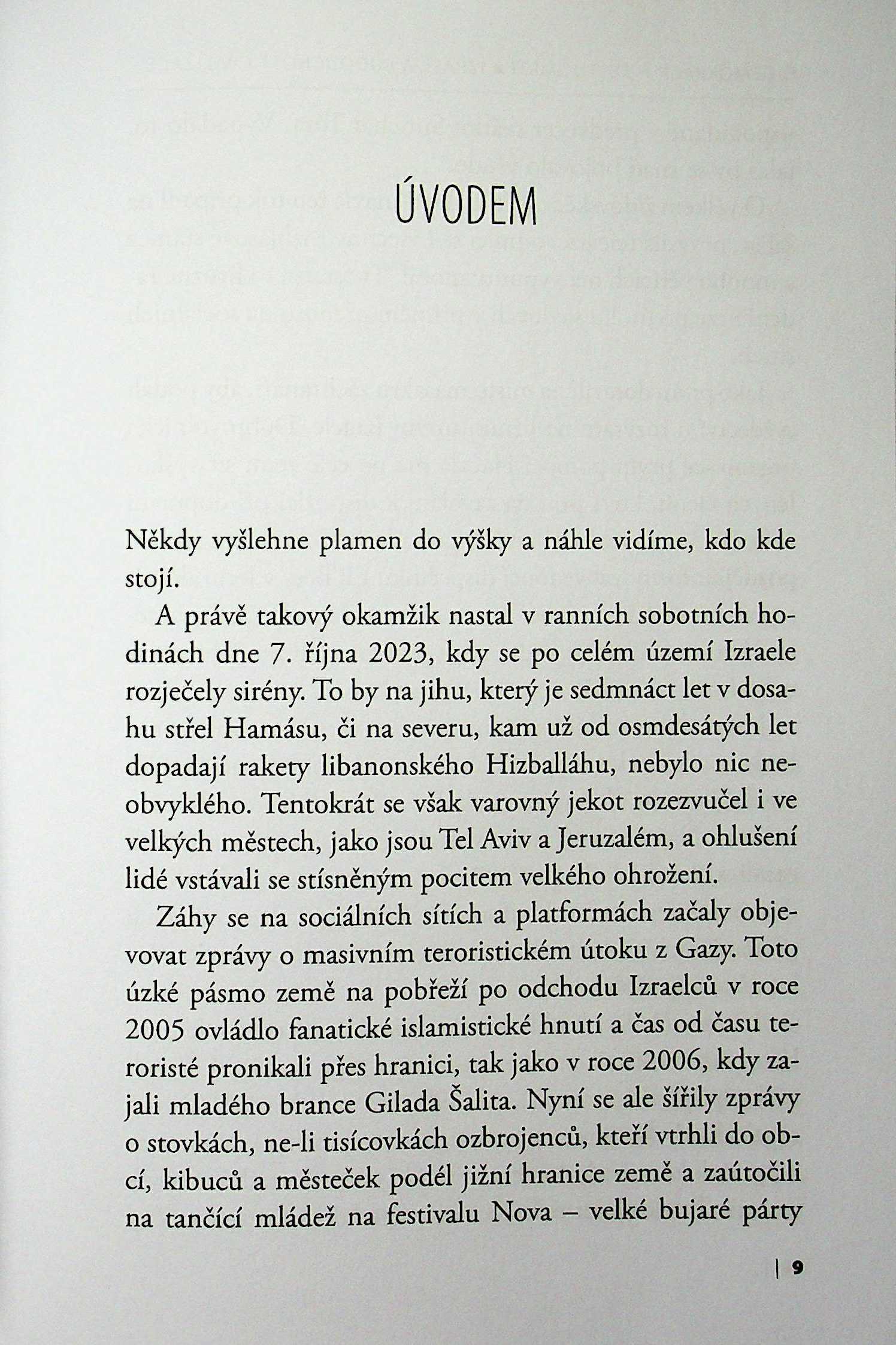 ÚVODEM

Někdy vyšlehne plamen do výšky a náhle vidíme, kdo kde stojí.

A právě takový okamžik nastal v ranních sobotních hodinách dne 7. října 2023, kdy se po celém území Izraele rozječely sirény. To by na jihu, který je sedmnáct let v dosahu střel Hamásu, či na severu, kam už od osmdesátých let dopadají rakety libanonského Hizballáhu, nebylo nic neobvyklého. Tentokrát se však varovný jekot rozezvučel i ve velkých městech, jako jsou Tel Aviv a Jeruzalém, a ohlušení lidé vstávali se stísněným pocitem velkého ohrožení.

Záhy se na sociálních sítích a platformách začaly objevovat zprávy o masivním teroristickém útoku z Gazy. Toto úzké pásmo země na pobřeží po odchodu Izraelců v roce 2005 ovládlo fanatické islamistické hnutí a čas od času teroristé pronikali přes hranici, tak jako v roce 2006, kdy zajali mladého brance Gilada Šalita. Nyní se ale šířily zprávy o stovkách, ne-li tisícovkách ozbrojenců, kteří vtrhli do obcí, kibuců a městeček podél jižní hranice země a zaútočili na tančící mládež na festivalu Nova – velké bujaré párty

| 9